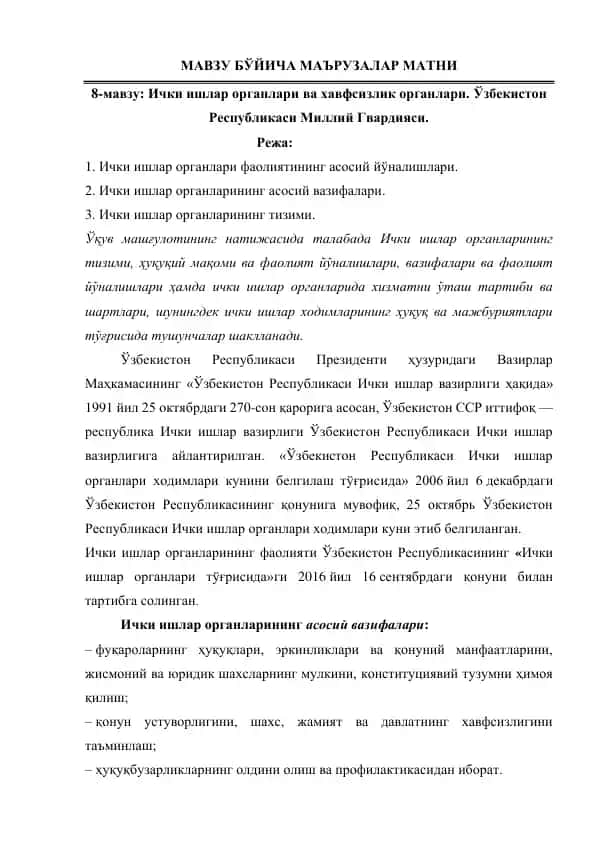 МАВЗУ БЎЙИЧА МАЪРУЗАЛАР МАТНИ

8-мавзу: Ички ишлар органлари ва хавфсизлик органлари. Ўзбекистон Республикаси Миллий Гвардияси.

Режа:

1. Ички ишлар органлари фаолиятининг асосий йўналишлари.
2. Ички ишлар органларининг асосий вазифалари.
3. Ички ишлар органларининг тизими.

Ўқув машғулотининг натижасида талабада Ички ишлар органларининг тизими, ҳуқуқий мақоми ва фаолият йўналишлари, вазифалари ва фаолият йўналишлари ҳамда ички ишлар органларида хизматни ўташ тартиби ва шартлари, шунингдек ички ишлар ходимларининг ҳуқуқ ва мажбуриятлари тўғрисида тушунчалар шаклланади.

Ўзбекистон Республикаси Президенти ҳузуридаги Вазирлар Маҳкамасининг «Ўзбекистон Республикаси Ички ишлар вазирлиги ҳақида» 1991 йил 25 октябрдаги 270-сон қарорига асосан, Ўзбекистон ССР иттифоқ — республика Ички ишлар вазирлиги Ўзбекистон Республикаси Ички ишлар вазирлигига айлантирилган. «Ўзбекистон Республикаси Ички ишлар органлари ходимлари кунини белгилаш тўғрисида» 2006 йил 6 декабрдаги Ўзбекистон Республикасининг қонунига мувофиқ, 25 октябрь Ўзбекистон Республикаси Ички ишлар органлари ходимлари куни этиб белгиланган.

Ички ишлар органларининг фаолияти Ўзбекистон Республикасининг «Ички ишлар органлари тўғрисида»ги 2016 йил 16 сентябрдаги қонуни билан тартибга солинган.

Ички ишлар органларининг асосий вазифалари:

– фуқароларнинг ҳуқуқлари, эркинликлари ва қонуний манфаатларини, жисмоний ва юридик шахсларнинг мулкини, конституциявий тузумни ҳимоя қилиш;

– қонун устуворлигини, шахс, жамият ва давлатнинг хавфсизлигини таъминлаш;

– ҳуқуқбузарликларнинг олдини олиш ва профилактикасидан иборат.